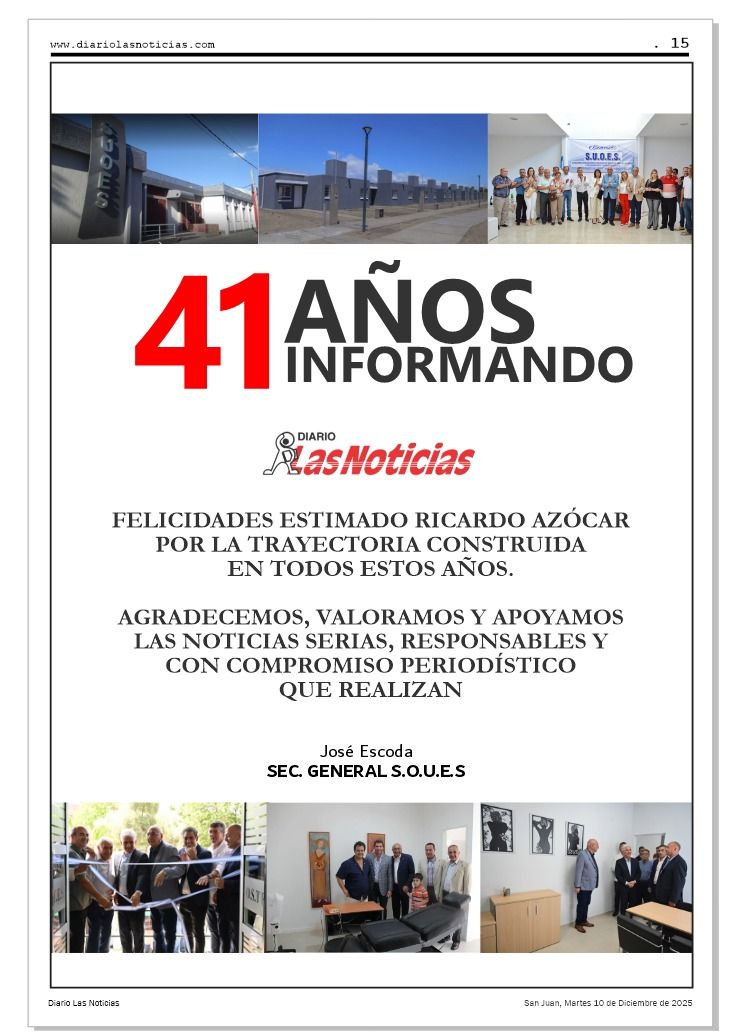 www.diariolasnoticias.com . 15

S.U.O.E.S

S.U.O.E.S.

41 AÑOS INFORMANDO

DIARIO LasNoticias

FELICIDADES ESTIMADO RICARDO AZÓCAR POR LA TRAYECTORIA CONSTRUIDA EN TODOS ESTOS AÑOS.

AGRADECEMOS, VALORAMOS Y APOYAMOS LAS NOTICIAS SERIAS, RESPONSABLES Y CON COMPROMISO PERIODÍSTICO QUE REALIZAN

José Escoda
SEC. GENERAL S.O.U.E.S

Diario Las Noticias San Juan, Martes 10 de Diciembre de 2025